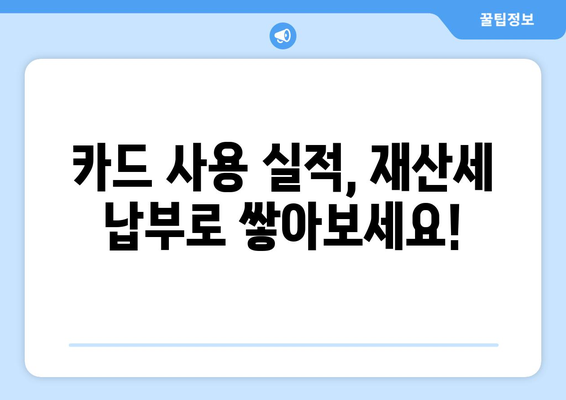 꿀팁정보

카드 사용 실적, 재산세 납부로 쌓아보세요!